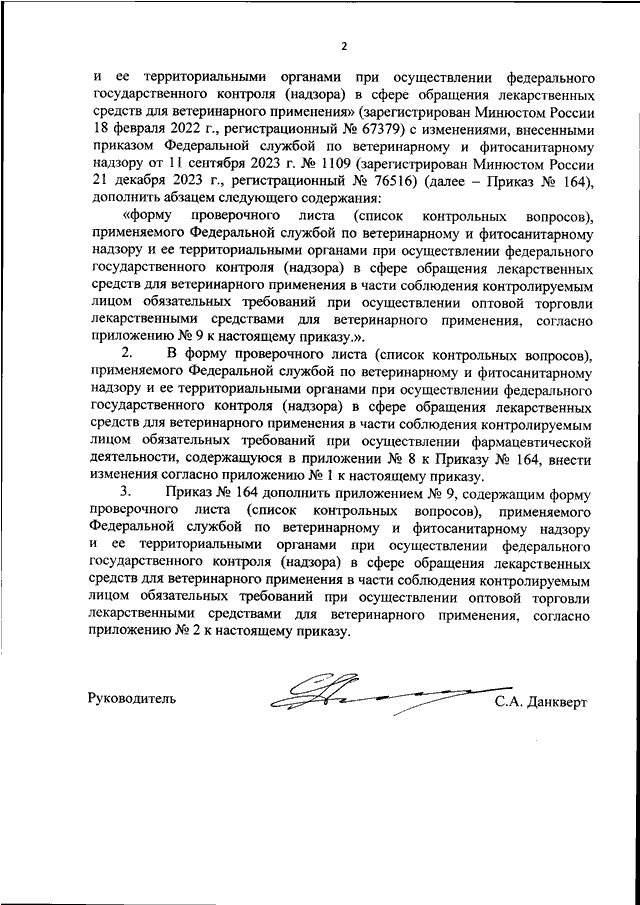 2

и ее территориальными органами при осуществлении федерального государственного контроля (надзора) в сфере обращения лекарственных средств для ветеринарного применения» (зарегистрирован Минюстом России 18 февраля 2022 г., регистрационный № 67379) с изменениями, внесенными приказом Федеральной службой по ветеринарному и фитосанитарному надзору от 11 сентября 2023 г. № 1109 (зарегистрирован Минюстом России 21 декабря 2023 г., регистрационный № 76516) (далее – Приказ № 164), дополнить абзацем следующего содержания:

«форму проверочного листа (список контрольных вопросов), применяемого Федеральной службой по ветеринарному и фитосанитарному надзору и ее территориальными органами при осуществлении федерального государственного контроля (надзора) в сфере обращения лекарственных средств для ветеринарного применения в части соблюдения контролируемым лицом обязательных требований при осуществлении оптовой торговли лекарственными средствами для ветеринарного применения, согласно приложению № 9 к настоящему приказу.».

2. В форму проверочного листа (список контрольных вопросов), применяемого Федеральной службой по ветеринарному и фитосанитарному надзору и ее территориальными органами при осуществлении федерального государственного контроля (надзора) в сфере обращения лекарственных средств для ветеринарного применения в части соблюдения контролируемым лицом обязательных требований при осуществлении фармацевтической деятельности, содержащуюся в приложении № 8 к Приказу № 164, внести изменения согласно приложению № 1 к настоящему приказу.

3. Приказ № 164 дополнить приложением № 9, содержащим форму проверочного листа (список контрольных вопросов), применяемого Федеральной службой по ветеринарному и фитосанитарному надзору и ее территориальными органами при осуществлении федерального государственного контроля (надзора) в сфере обращения лекарственных средств для ветеринарного применения в части соблюдения контролируемым лицом обязательных требований при осуществлении оптовой торговли лекарственными средствами для ветеринарного применения, согласно приложению № 2 к настоящему приказу.

Руководитель С.А. Данкверт